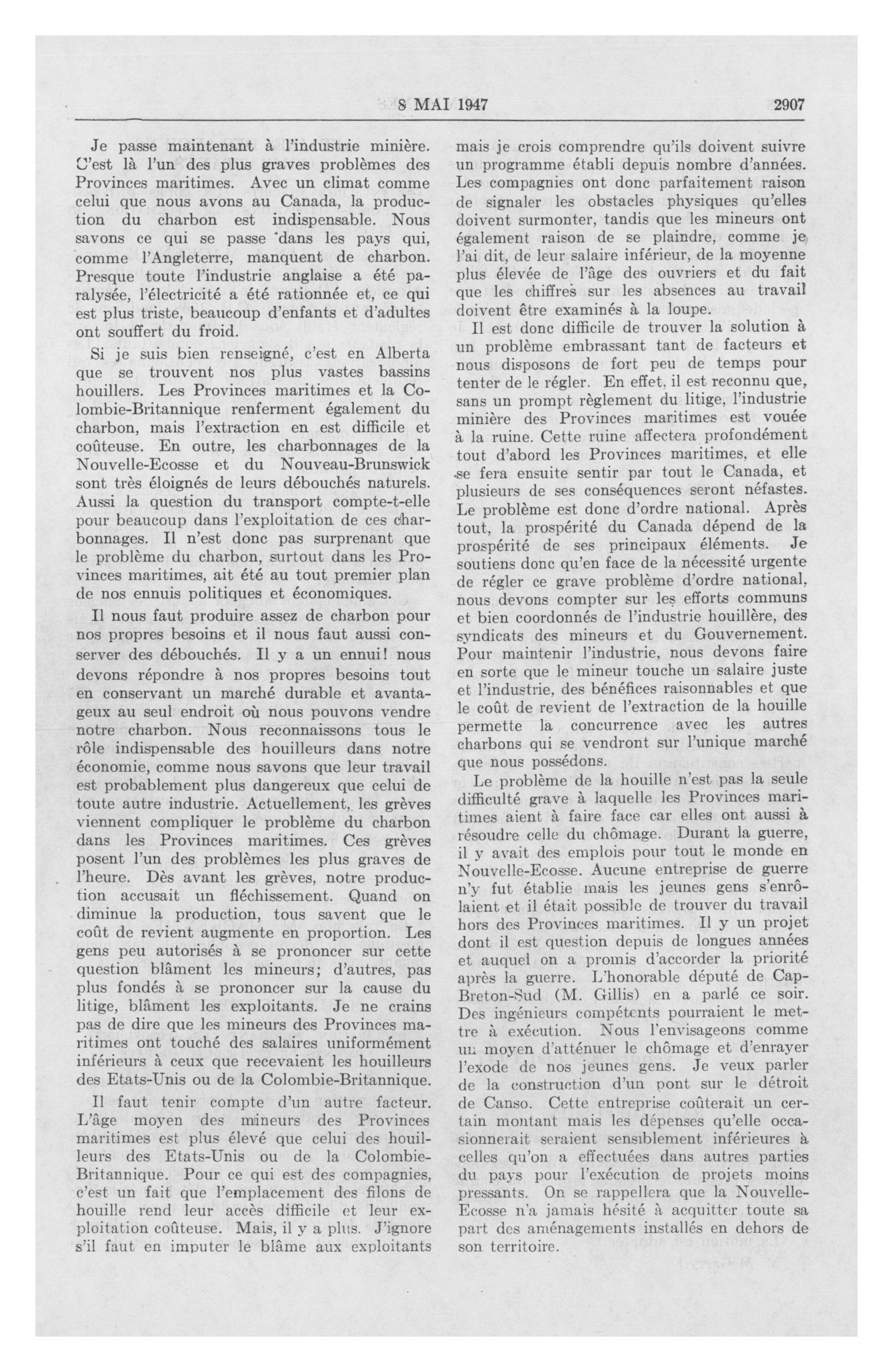 8 MAI 1947 2907

Je passe maintenant à l'industrie minière. C'est là l'un des plus graves problèmes des Provinces maritimes. Avec un climat comme celui que nous avons au Canada, la production du charbon est indispensable. Nous savons ce qui se passe dans les pays qui, comme l'Angleterre, manquent de charbon. Presque toute l'industrie anglaise a été paralysée, l'électricité a été rationnée et, ce qui est plus triste, beaucoup d'enfants et d'adultes ont souffert du froid.

Si je suis bien renseigné, c'est en Alberta que se trouvent nos plus vastes bassins houillers. Les Provinces maritimes et la Colombie-Britannique renferment également du charbon, mais l'extraction en est difficile et coûteuse. En outre, les charbonnages de la Nouvelle-Ecosse et du Nouveau-Brunswick sont très éloignés de leurs débouchés naturels. Aussi la question du transport compte-t-elle pour beaucoup dans l'exploitation de ces charbonnages. Il n'est donc pas surprenant que le problème du charbon, surtout dans les Provinces maritimes, ait été au tout premier plan de nos ennuis politiques et économiques.

Il nous faut produire assez de charbon pour nos propres besoins et il nous faut aussi conserver des débouchés. Il y a un ennui! nous devons répondre à nos propres besoins tout en conservant un marché durable et avantageux au seul endroit où nous pouvons vendre notre charbon. Nous reconnaissons tous le rôle indispensable des houilleurs dans notre économie, comme nous savons que leur travail est probablement plus dangereux que celui de toute autre industrie. Actuellement, les grèves viennent compliquer le problème du charbon dans les Provinces maritimes. Ces grèves posent l'un des problèmes les plus graves de l'heure. Dès avant les grèves, notre production accusait un fléchissement. Quand on diminue la production, tous savent que le coût de revient augmente en proportion. Les gens peu autorisés à se prononcer sur cette question blâment les mineurs; d'autres, pas plus fondés à se prononcer sur la cause du litige, blâment les exploitants. Je ne crains pas de dire que les mineurs des Provinces maritimes ont touché des salaires uniformément inférieurs à ceux que recevaient les houilleurs des Etats-Unis ou de la Colombie-Britannique.

Il faut tenir compte d'un autre facteur. L'âge moyen des mineurs des Provinces maritimes est plus élevé que celui des houilleurs des Etats-Unis ou de la Colombie-Britannique. Pour ce qui est des compagnies, c'est un fait que l'emplacement des filons de houille rend leur accès difficile et leur exploitation coûteuse. Mais, il y a plus. J'ignore s'il faut en imputer le blâme aux exploitants mais je crois comprendre qu'ils doivent suivre un programme établi depuis nombre d'années. Les compagnies ont donc parfaitement raison de signaler les obstacles physiques qu'elles doivent surmonter, tandis que les mineurs ont également raison de se plaindre, comme je l'ai dit, de leur salaire inférieur, de la moyenne plus élevée de l'âge des ouvriers et du fait que les chiffres sur les absences au travail doivent être examinés à la loupe.

Il est donc difficile de trouver la solution à un problème embrassant tant de facteurs et nous disposons de fort peu de temps pour tenter de le régler. En effet, il est reconnu que, sans un prompt règlement du litige, l'industrie minière des Provinces maritimes est vouée à la ruine. Cette ruine affectera profondément tout d'abord les Provinces maritimes, et elle se fera ensuite sentir par tout le Canada, et plusieurs de ses conséquences seront néfastes. Le problème est donc d'ordre national. Après tout, la prospérité du Canada dépend de la prospérité de ses principaux éléments. Je soutiens donc qu'en face de la nécessité urgente de régler ce grave problème d'ordre national, nous devons compter sur les efforts communs et bien coordonnés de l'industrie houillère, des syndicats des mineurs et du Gouvernement. Pour maintenir l'industrie, nous devons faire en sorte que le mineur touche un salaire juste et l'industrie, des bénéfices raisonnables et que le coût de revient de l'extraction de la houille permette la concurrence avec les autres charbons qui se vendront sur l'unique marché que nous possédons.

Le problème de la houille n'est pas la seule difficulté grave à laquelle les Provinces maritimes aient à faire face car elles ont aussi à résoudre celle du chômage. Durant la guerre, il y avait des emplois pour tout le monde en Nouvelle-Ecosse. Aucune entreprise de guerre n'y fut établie mais les jeunes gens s'enrôlaient et il était possible de trouver du travail hors des Provinces maritimes. Il y un projet dont il est question depuis de longues années et auquel on a promis d'accorder la priorité après la guerre. L'honorable député de Cap-Breton-Sud (M. Gillis) en a parlé ce soir. Des ingénieurs compétents pourraient le mettre à exécution. Nous l'envisageons comme un moyen d'atténuer le chômage et d'enrayer l'exode de nos jeunes gens. Je veux parler de la construction d'un pont sur le détroit de Canso. Cette entreprise coûterait un certain montant mais les dépenses qu'elle occasionnerait seraient sensiblement inférieures à celles qu'on a effectuées dans autres parties du pays pour l'exécution de projets moins pressants. On se rappellera que la Nouvelle-Ecosse n'a jamais hésité à acquitter toute sa part des aménagements installés en dehors de son territoire.